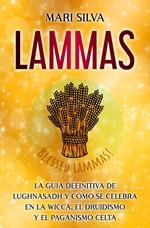 MARI SILVA

LAMMAS

BLESSED LAMMAS!

LA GUÍA DEFINITIVA DE LUGHNASADH Y CÓMO SE CELEBRA EN LA WICCA, EL DRUIDISMO Y EL PAGANISMO CELTA